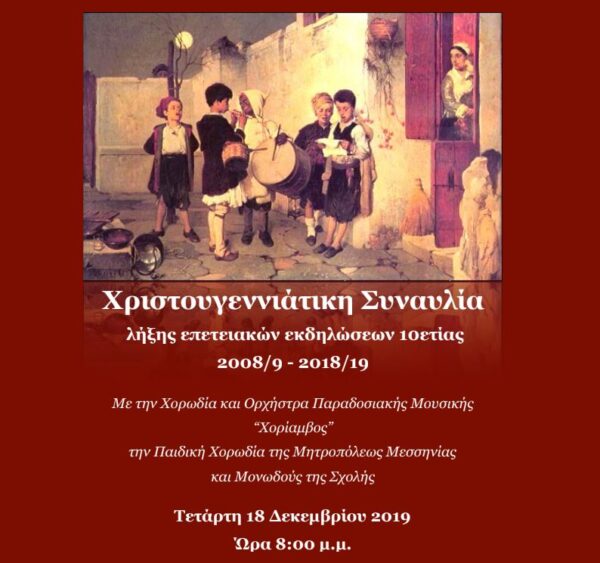 Χριστουγεννιάτικη Συναυλία

λήξης επετειακών εκδηλώσεων 10ετίας

2008/9 - 2018/19

Με την Χορωδία και Ορχήστρα Παραδοσιακής Μουσικής
"Χορίαμβος"
την Παιδική Χορωδία της Μητροπόλεως Μεσσηνίας
και Μονωδούς της Σχολής

Τετάρτη 18 Δεκεμβρίου 2019

Ώρα 8:00 μ.μ.